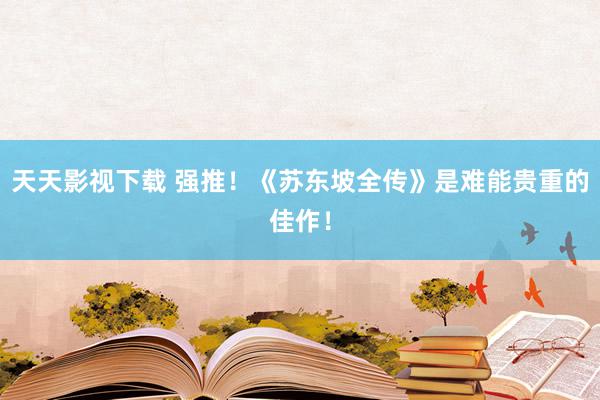 天天影视下载 强推！《苏东坡全传》是难能贵重的佳作！